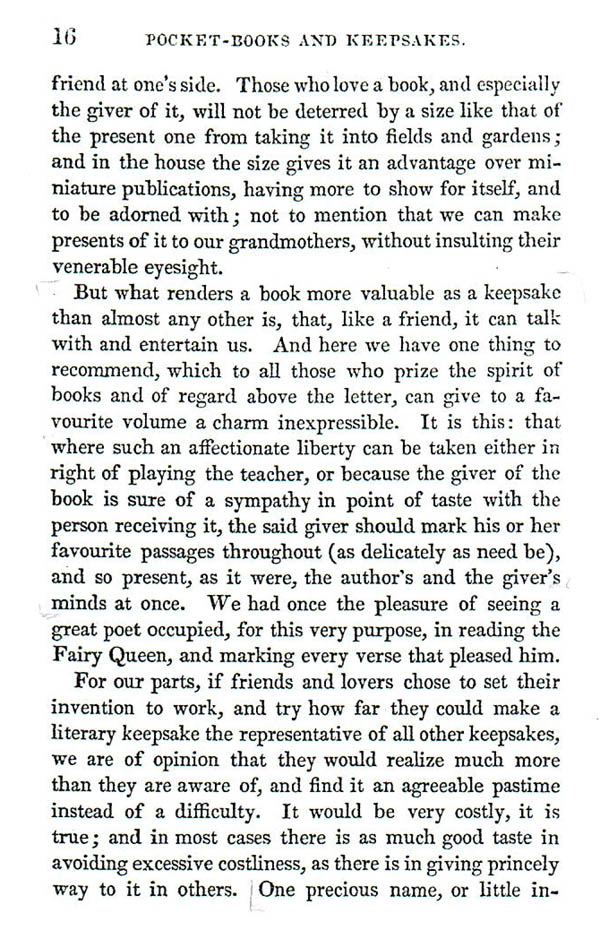 16 POCKET-BOOKS AND KEEPSAKES.

friend at one's side. Those who love a book, and especially the giver of it, will not be deterred by a size like that of the present one from taking it into fields and gardens; and in the house the size gives it an advantage over miniature publications, having more to show for itself, and to be adorned with; not to mention that we can make presents of it to our grandmothers, without insulting their venerable eyesight.

But what renders a book more valuable as a keepsake than almost any other is, that, like a friend, it can talk with and entertain us. And here we have one thing to recommend, which to all those who prize the spirit of books and of regard above the letter, can give to a favourite volume a charm inexpressible. It is this: that where such an affectionate liberty can be taken either in right of playing the teacher, or because the giver of the book is sure of a sympathy in point of taste with the person receiving it, the said giver should mark his or her favourite passages throughout (as delicately as need be), and so present, as it were, the author's and the giver's minds at once. We had once the pleasure of seeing a great poet occupied, for this very purpose, in reading the Fairy Queen, and marking every verse that pleased him.

For our parts, if friends and lovers chose to set their invention to work, and try how far they could make a literary keepsake the representative of all other keepsakes, we are of opinion that they would realize much more than they are aware of, and find it an agreeable pastime instead of a difficulty. It would be very costly, it is true; and in most cases there is as much good taste in avoiding excessive costliness, as there is in giving princely way to it in others. One precious name, or little in-